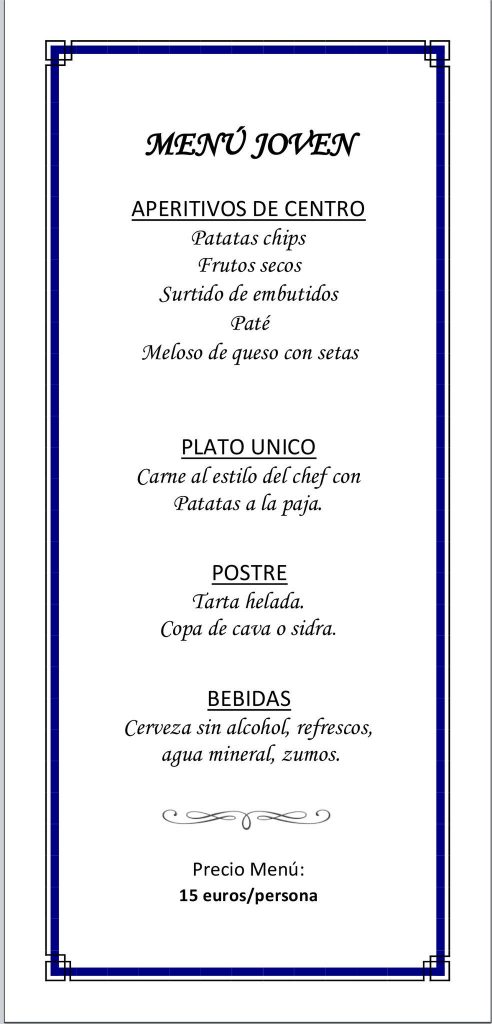 MENÚ JOVEN

APERITIVOS DE CENTRO
Patatas chips
Frutos secos
Surtido de embutidos
Paté
Meloso de queso con setas

PLATO UNICO
Carne al estilo del chef con
Patatas a la paja.

POSTRE
Tarta helada.
Copa de cava o sidra.

BEBIDAS
Cerveza sin alcohol, refrescos,
agua mineral, zumos.

Precio Menú:
15 euros/persona